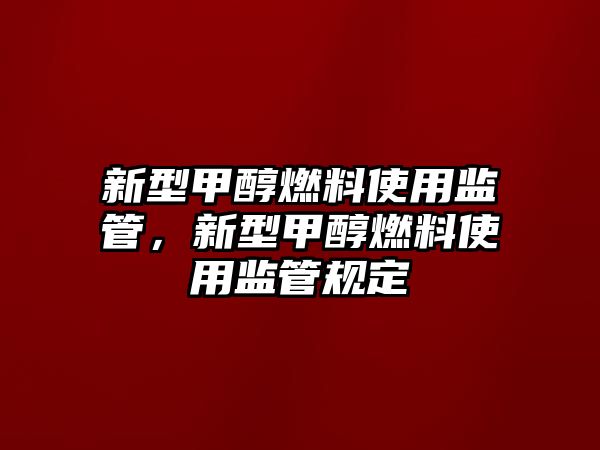 新型甲醇燃料使用监管，新型甲醇燃料使用监管规定